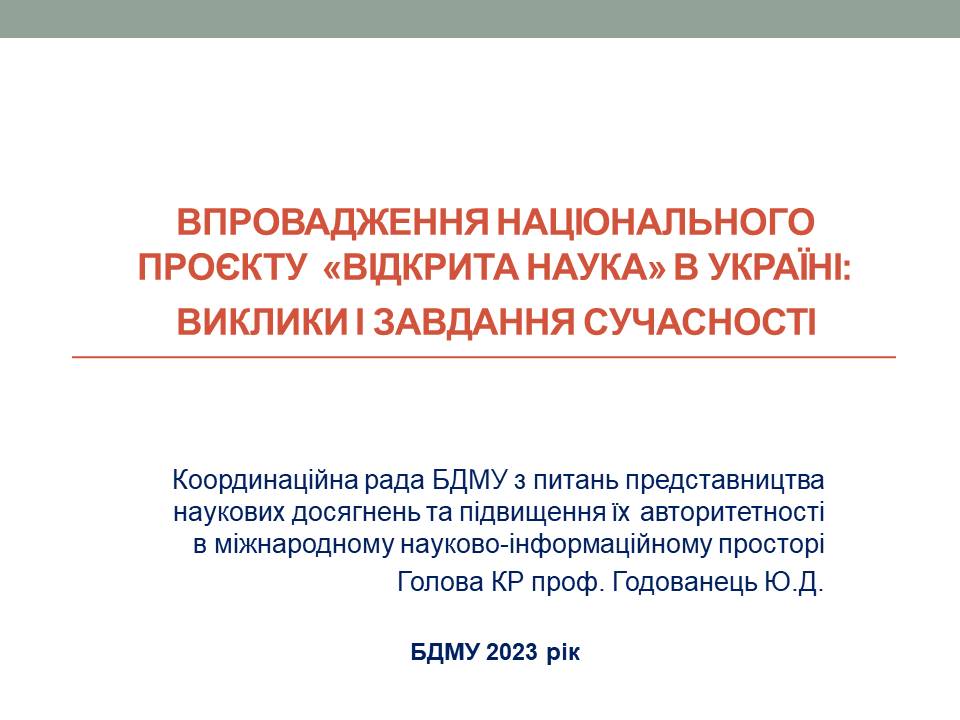 ВПРОВАДЖЕННЯ НАЦІОНАЛЬНОГО ПРОЄКТУ «ВІДКРИТА НАУКА» В УКРАЇНІ: ВИКЛИКИ І ЗАВДАННЯ СУЧАСНОСТІ

Координаційна рада БДМУ з питань представництва наукових досягнень та підвищення їх авторитетності в міжнародному науково-інформаційному просторі
Голова КР проф. Годованець Ю.Д.

БДМУ 2023 рік